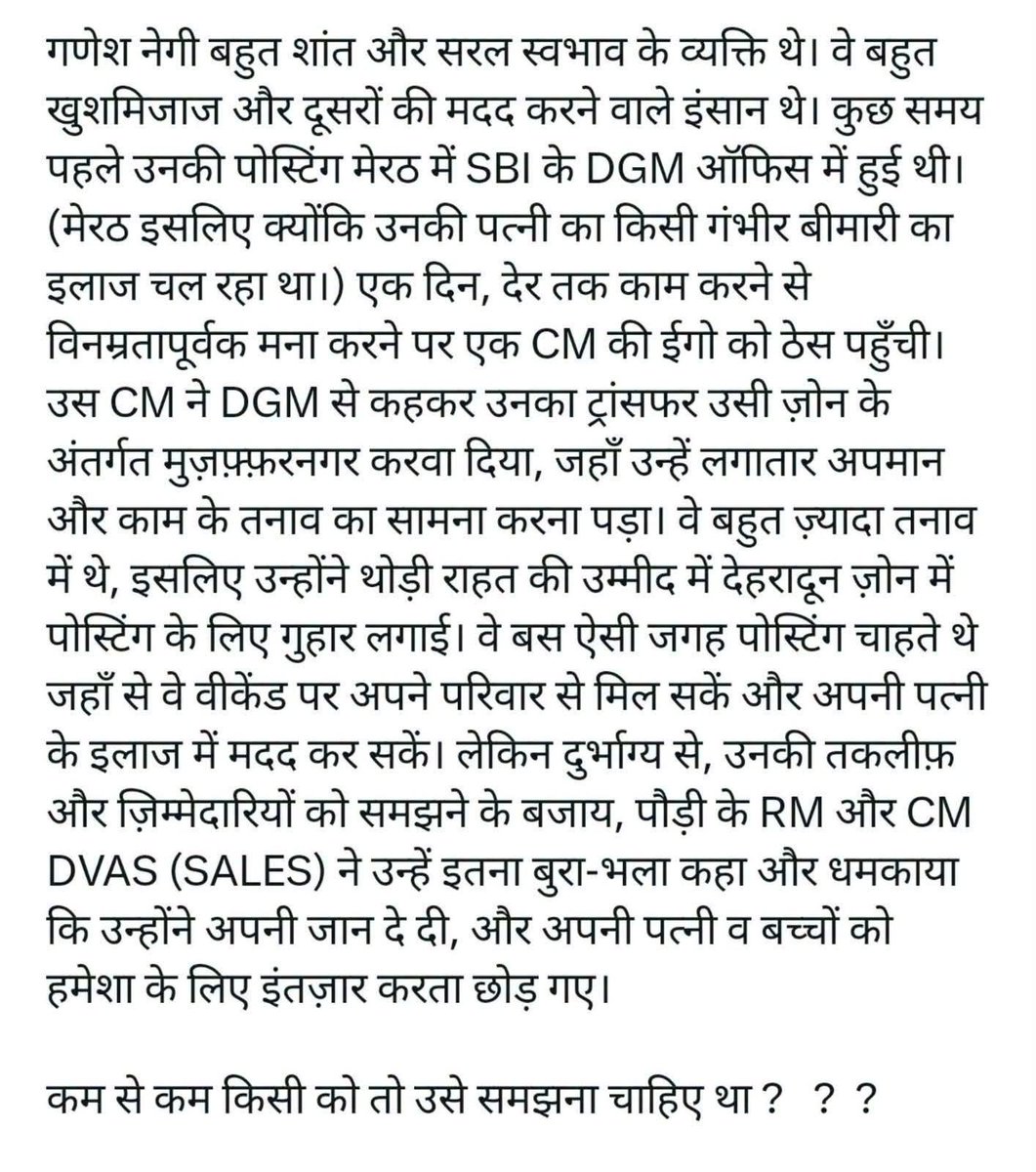 गणेश नेगी बहुत शांत और सरल स्वभाव के व्यक्ति थे। वे बहुत खुशमिजाज और दूसरों की मदद करने वाले इंसान थे। कुछ समय पहले उनकी पोस्टिंग मेरठ में SBI के DGM ऑफिस में हुई थी। (मेरठ इसलिए क्योंकि उनकी पत्नी का किसी गंभीर बीमारी का इलाज चल रहा था।) एक दिन, देर तक काम करने से विनम्रतापूर्वक मना करने पर एक CM की ईगो को ठेस पहुँची। उस CM ने DGM से कहकर उनका ट्रांसफर उसी ज़ोन के अंतर्गत मुज़फ़्फ़रनगर करवा दिया, जहाँ उन्हें लगातार अपमान और काम के तनाव का सामना करना पड़ा। वे बहुत ज़्यादा तनाव में थे, इसलिए उन्होंने थोड़ी राहत की उम्मीद में देहरादून ज़ोन में पोस्टिंग के लिए गुहार लगाई। वे बस ऐसी जगह पोस्टिंग चाहते थे जहाँ से वे वीकेंड पर अपने परिवार से मिल सकें और अपनी पत्नी के इलाज में मदद कर सकें। लेकिन दुर्भाग्य से, उनकी तकलीफ़ और ज़िम्मेदारियों को समझने के बजाय, पौड़ी के RM और CM DVAS (SALES) ने उन्हें इतना बुरा-भला कहा और धमकाया कि उन्होंने अपनी जान दे दी, और अपनी पत्नी व बच्चों को हमेशा के लिए इंतज़ार करता छोड़ गए।

कम से कम किसी को तो उसे समझना चाहिए था ? ? ?